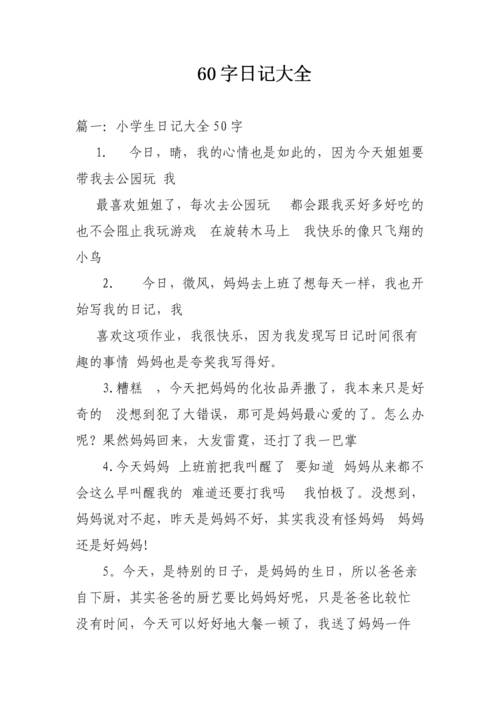 60字日记大全

篇一：小学生日记大全50字

1. 今日，晴，我的心情也是如此的，因为今天姐姐要带我去公园玩 我

最喜欢姐姐了，每次去公园玩 都会跟我买好多好吃的也不会阻止我玩游戏 在旋转木马上 我快乐的像只飞翔的小鸟

2. 今日，微风，妈妈去上班了想每天一样，我也开始写我的日记，我

喜欢这项作业，我很快乐，因为我发现写日记时间很有趣的事情 妈妈也是夸奖我写得好。

3.糟糕 ，今天把妈妈的化妆品弄撒了，我本来只是好奇的 没想到犯了大错误，那可是妈妈最心爱的了。怎么办呢？果然妈妈回来，大发雷霆，还打了我一巴掌

4.今天妈妈 上班前把我叫醒了 要知道 妈妈从来都不会这么早叫醒我的 难道还要打我吗 我怕极了。没想到，妈妈说对不起，昨天是妈妈不好，其实我没有怪妈妈 妈妈还是好妈妈!

5。今天，是特别的日子，是妈妈的生日，所以爸爸亲自下厨，其实爸爸的厨艺要比妈妈好呢，只是爸爸比较忙没有时间，今天可以好好地大餐一顿了，我送了妈妈一件